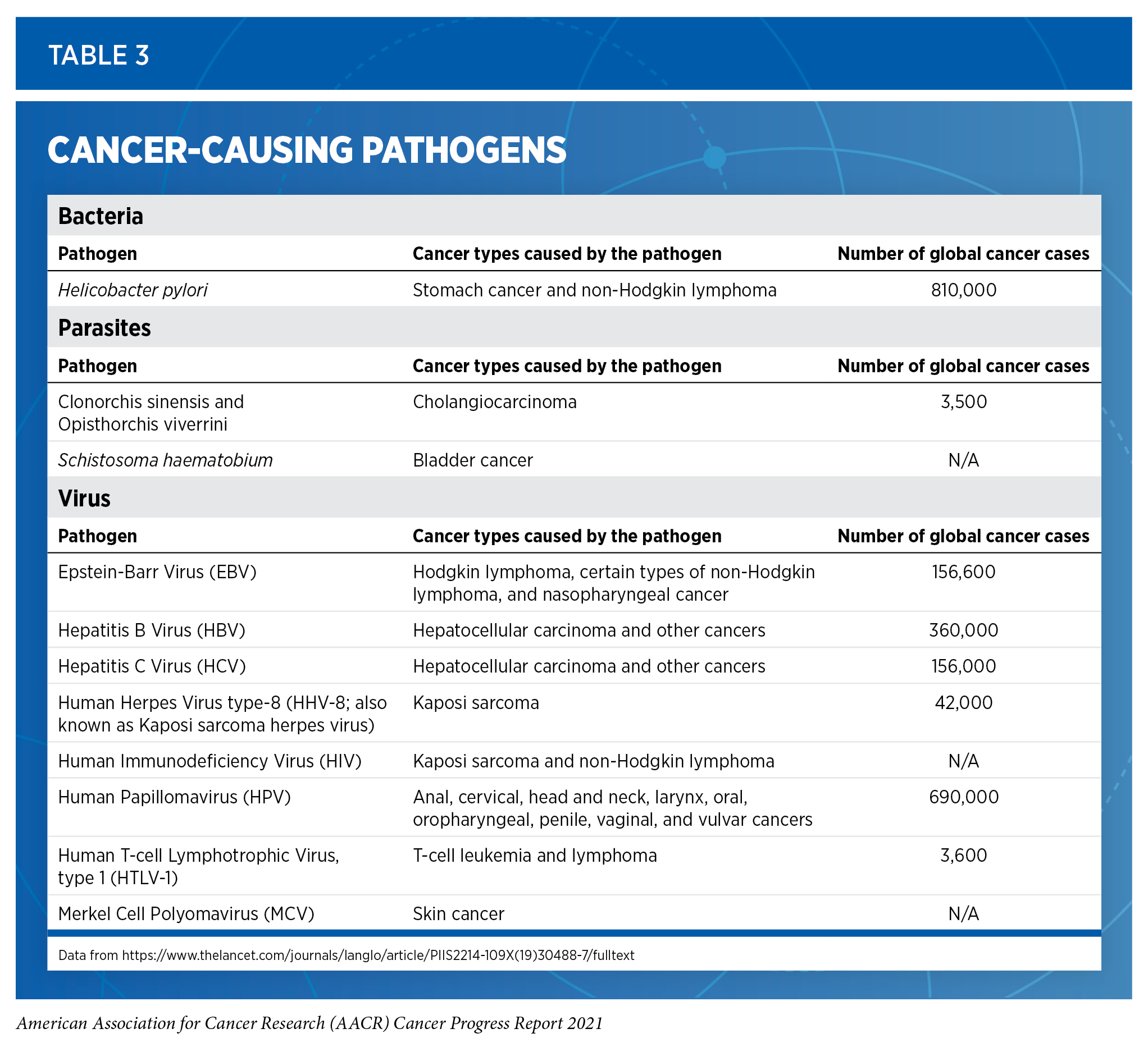 TABLE 3

CANCER-CAUSING PATHOGENS

Bacteria

| Pathogen | Cancer types caused by the pathogen | Number of global cancer cases |
|---|---|---|
| Helicobacter pylori | Stomach cancer and non-Hodgkin lymphoma | 810,000 |

Parasites

| Pathogen | Cancer types caused by the pathogen | Number of global cancer cases |
|---|---|---|
| Clonorchis sinensis and Opisthorchis viverrini | Cholangiocarcinoma | 3,500 |
| Schistosoma haematobium | Bladder cancer | N/A |

Virus

| Pathogen | Cancer types caused by the pathogen | Number of global cancer cases |
|---|---|---|
| Epstein-Barr Virus (EBV) | Hodgkin lymphoma, certain types of non-Hodgkin lymphoma, and nasopharyngeal cancer | 156,600 |
| Hepatitis B Virus (HBV) | Hepatocellular carcinoma and other cancers | 360,000 |
| Hepatitis C Virus (HCV) | Hepatocellular carcinoma and other cancers | 156,000 |
| Human Herpes Virus type-8 (HHV-8; also known as Kaposi sarcoma herpes virus) | Kaposi sarcoma | 42,000 |
| Human Immunodeficiency Virus (HIV) | Kaposi sarcoma and non-Hodgkin lymphoma | N/A |
| Human Papillomavirus (HPV) | Anal, cervical, head and neck, larynx, oral, oropharyngeal, penile, vaginal, and vulvar cancers | 690,000 |
| Human T-cell Lymphotrophic Virus, type 1 (HTLV-1) | T-cell leukemia and lymphoma | 3,600 |
| Merkel Cell Polyomavirus (MCV) | Skin cancer | N/A |

Data from https://www.thelancet.com/journals/langlo/article/PIIS2214-109X(19)30488-7/fulltext

American Association for Cancer Research (AACR) Cancer Progress Report 2021